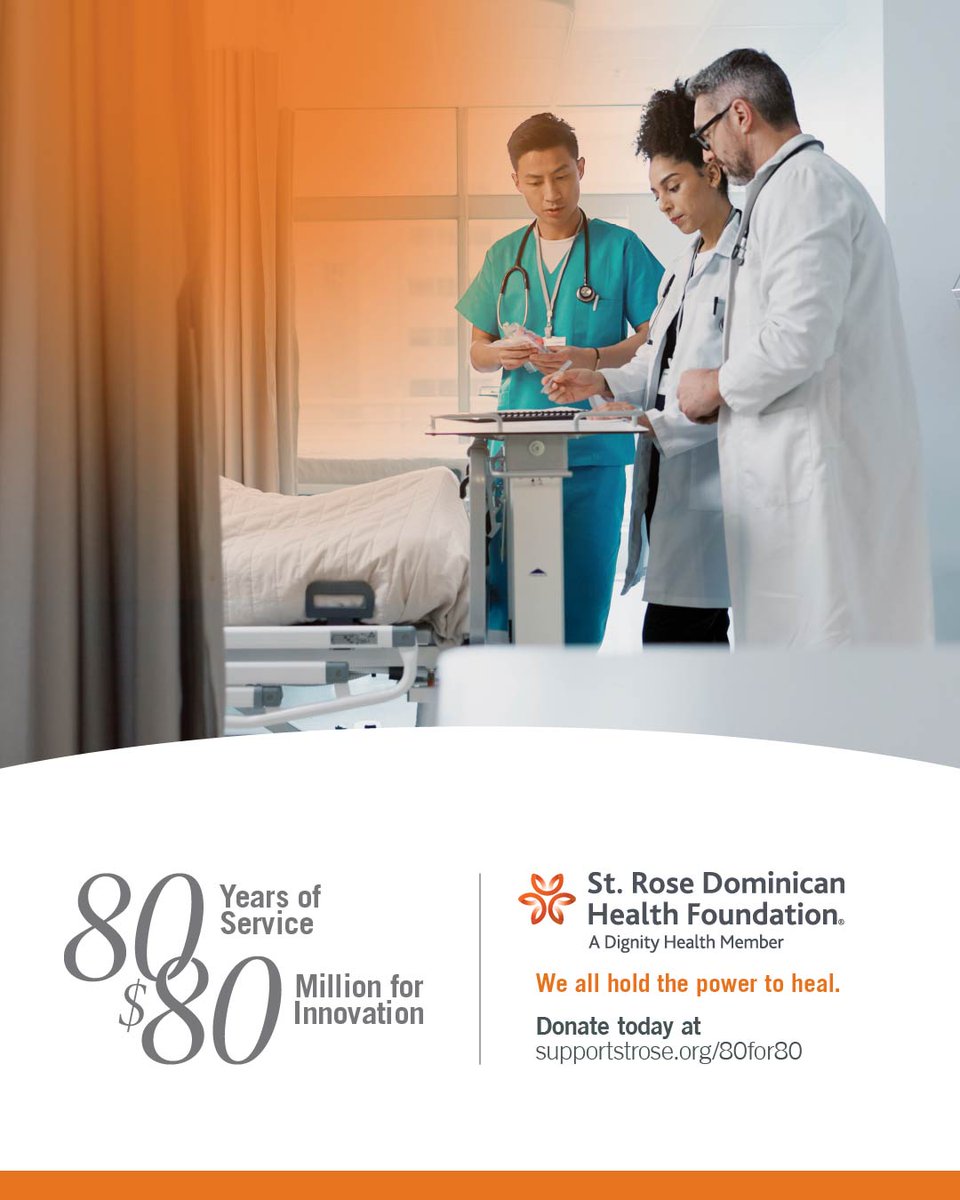 80 Years of Service

$80 Million for Innovation

St. Rose Dominican Health Foundation®
A Dignity Health Member

We all hold the power to heal.

Donate today at
supportstrose.org/80for80